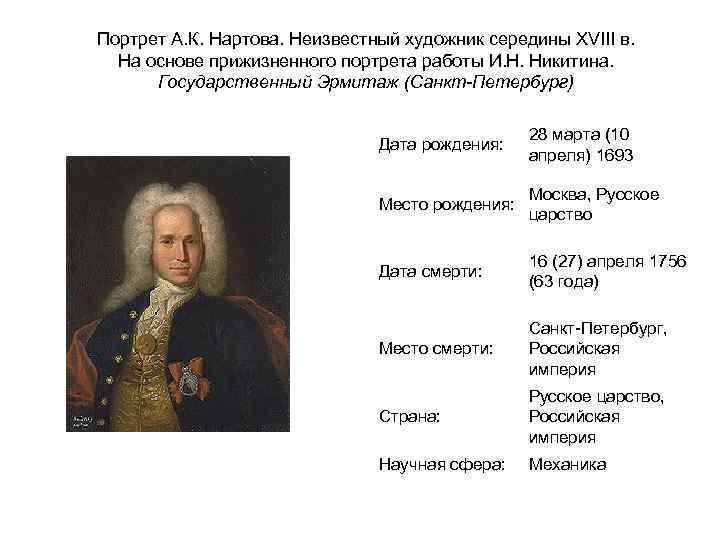 Портрет А.К. Нартова. Неизвестный художник середины XVIII в.
На основе прижизненного портрета работы И.Н. Никитина.
Государственный Эрмитаж (Санкт-Петербург)

Дата рождения: 28 марта (10 апреля) 1693

Место рождения: Москва, Русское царство

Дата смерти: 16 (27) апреля 1756 (63 года)

Место смерти: Санкт-Петербург, Российская империя

Страна: Русское царство, Российская империя

Научная сфера: Механика